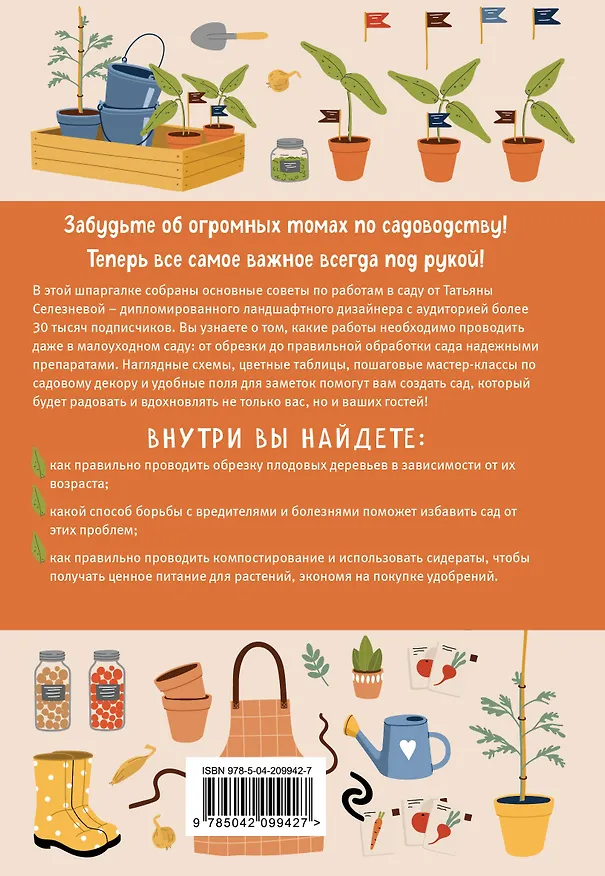 Забудьте об огромных томах по садоводству!

Теперь все самое важное всегда под рукой!

В этой шпаргалке собраны основные советы по работам в саду от Татьяны Селезневой – дипломированного ландшафтного дизайнера с аудиторией более 30 тысяч подписчиков. Вы узнаете о том, какие работы необходимо проводить даже в малоуходном саду: от обрезки до правильной обработки сада надежными препаратами. Наглядные схемы, цветные таблицы, пошаговые мастер-классы по садовому декору и удобные поля для заметок помогут вам создать сад, который будет радовать и вдохновлять не только вас, но и ваших гостей!

ВНУТРИ ВЫ НАЙДЕТЕ:

как правильно проводить обрезку плодовых деревьев в зависимости от их возраста;

какой способ борьбы с вредителями и болезнями поможет избавить сад от этих проблем;

как правильно проводить компостирование и использовать сидераты, чтобы получать ценное питание для растений, экономя на покупке удобрений.

ISBN 978-5-04-209942-7

9 785042 099427 >